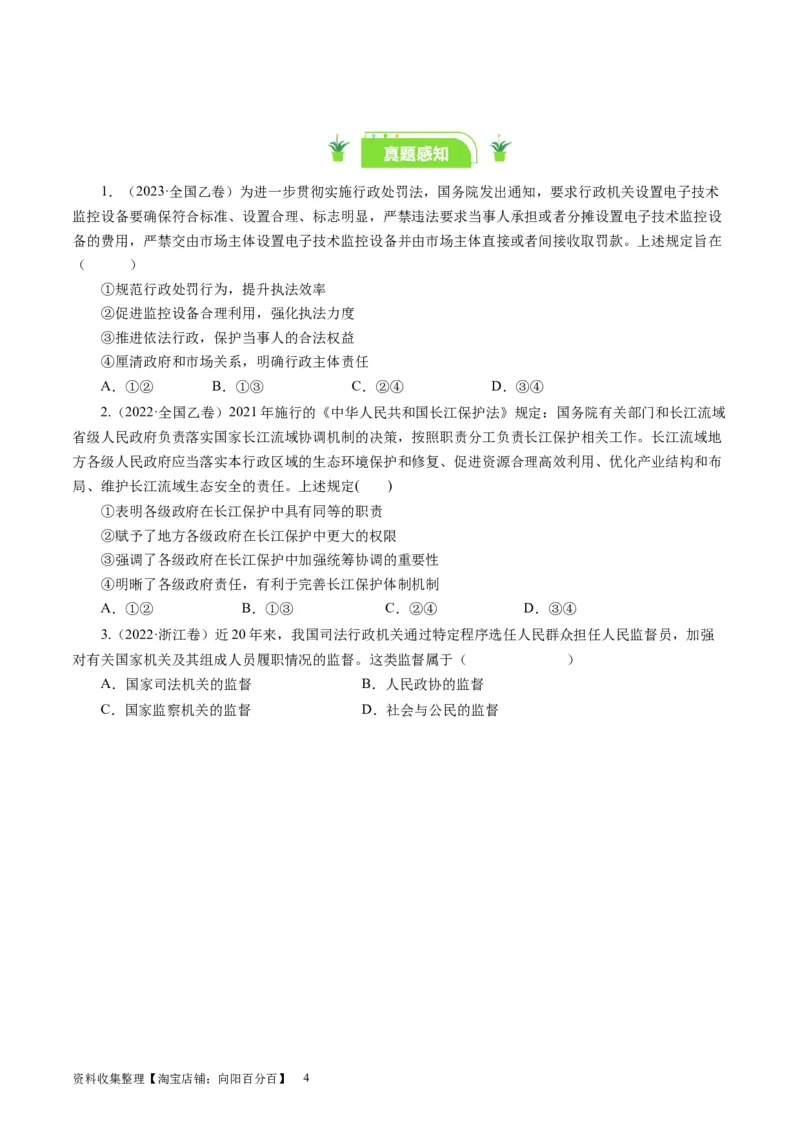 真题感知

1. （2023·全国乙卷）为进一步贯彻实施行政处罚法，国务院发出通知，要求行政机关设置电子技术监控设备要确保符合标准、设置合理、标志明显，严禁违法要求当事人承担或者分摊设置电子技术监控设备的费用，严禁交由市场主体设置电子技术监控设备并由市场主体直接或者间接收取罚款。上述规定旨在（　　）

①规范行政处罚行为，提升执法效率

②促进监控设备合理利用，强化执法力度

③推进依法行政，保护当事人的合法权益

④厘清政府和市场关系，明确行政主体责任

A．①②　　B．①③　　C．②④　　D．③④

2.（2022·全国乙卷）2021年施行的《中华人民共和国长江保护法》规定：国务院有关部门和长江流域省级人民政府负责落实国家长江流域协调机制的决策，按照职责分工负责长江保护相关工作。长江流域地方各级人民政府应当落实本行政区域的生态环境保护和修复、促进资源合理高效利用、优化产业结构和布局、维护长江流域生态安全的责任。上述规定(　　)

①表明各级政府在长江保护中具有同等的职责

②赋予了地方各级政府在长江保护中更大的权限

③强调了各级政府在长江保护中加强统筹协调的重要性

④明晰了各级政府责任，有利于完善长江保护体制机制

A．①②　　B．①③　　C．②④　　D．③④

3.（2022·浙江卷）近20年来，我国司法行政机关通过特定程序选任人民群众担任人民监督员，加强对有关国家机关及其组成人员履职情况的监督。这类监督属于（　　）

A．国家司法机关的监督　　B．人民政协的监督

C．国家监察机关的监督　　D．社会与公民的监督

资料收集整理【淘宝店铺：向阳百分百】　4